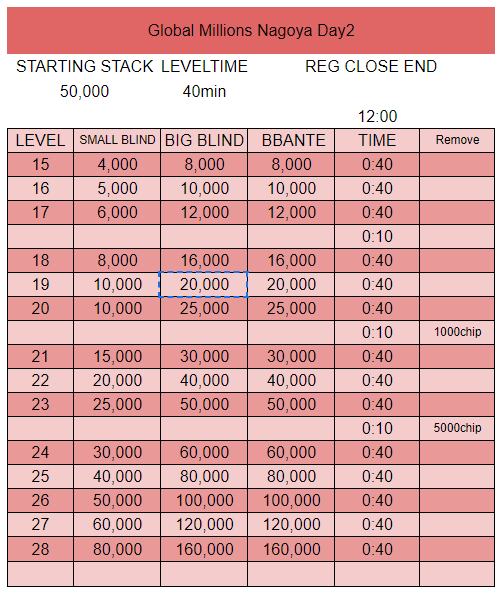 Global Millions Nagoya Day2

STARTING STACK LEVELTIME REG CLOSE END
50,000 40min

12:00

| LEVEL | SMALL BLIND | BIG BLIND | BBANTE | TIME | Remove |
|---|---|---|---|---|---|
| 15 | 4,000 | 8,000 | 8,000 | 0:40 | |
| 16 | 5,000 | 10,000 | 10,000 | 0:40 | |
| 17 | 6,000 | 12,000 | 12,000 | 0:40 | |
| | | | | 0:10 | |
| 18 | 8,000 | 16,000 | 16,000 | 0:40 | |
| 19 | 10,000 | 20,000 | 20,000 | 0:40 | |
| 20 | 10,000 | 25,000 | 25,000 | 0:40 | |
| | | | | 0:10 | 1000chip |
| 21 | 15,000 | 30,000 | 30,000 | 0:40 | |
| 22 | 20,000 | 40,000 | 40,000 | 0:40 | |
| 23 | 25,000 | 50,000 | 50,000 | 0:40 | |
| | | | | 0:10 | 5000chip |
| 24 | 30,000 | 60,000 | 60,000 | 0:40 | |
| 25 | 40,000 | 80,000 | 80,000 | 0:40 | |
| 26 | 50,000 | 100,000 | 100,000 | 0:40 | |
| 27 | 60,000 | 120,000 | 120,000 | 0:40 | |
| 28 | 80,000 | 160,000 | 160,000 | 0:40 | |
| | | | | | |